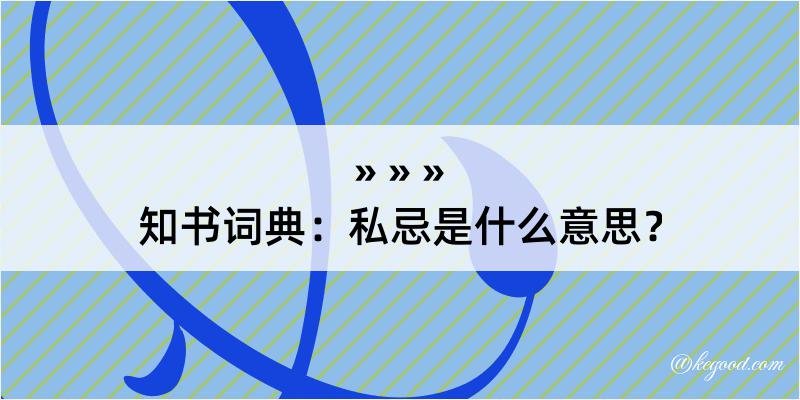 » » »
知书词典：私忌是什么意思？

@kegood.com